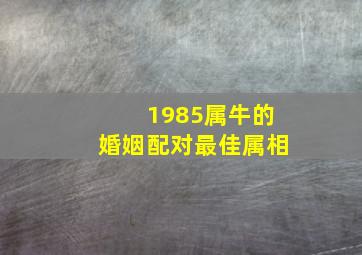 1985属牛的
婚姻配对最佳属相